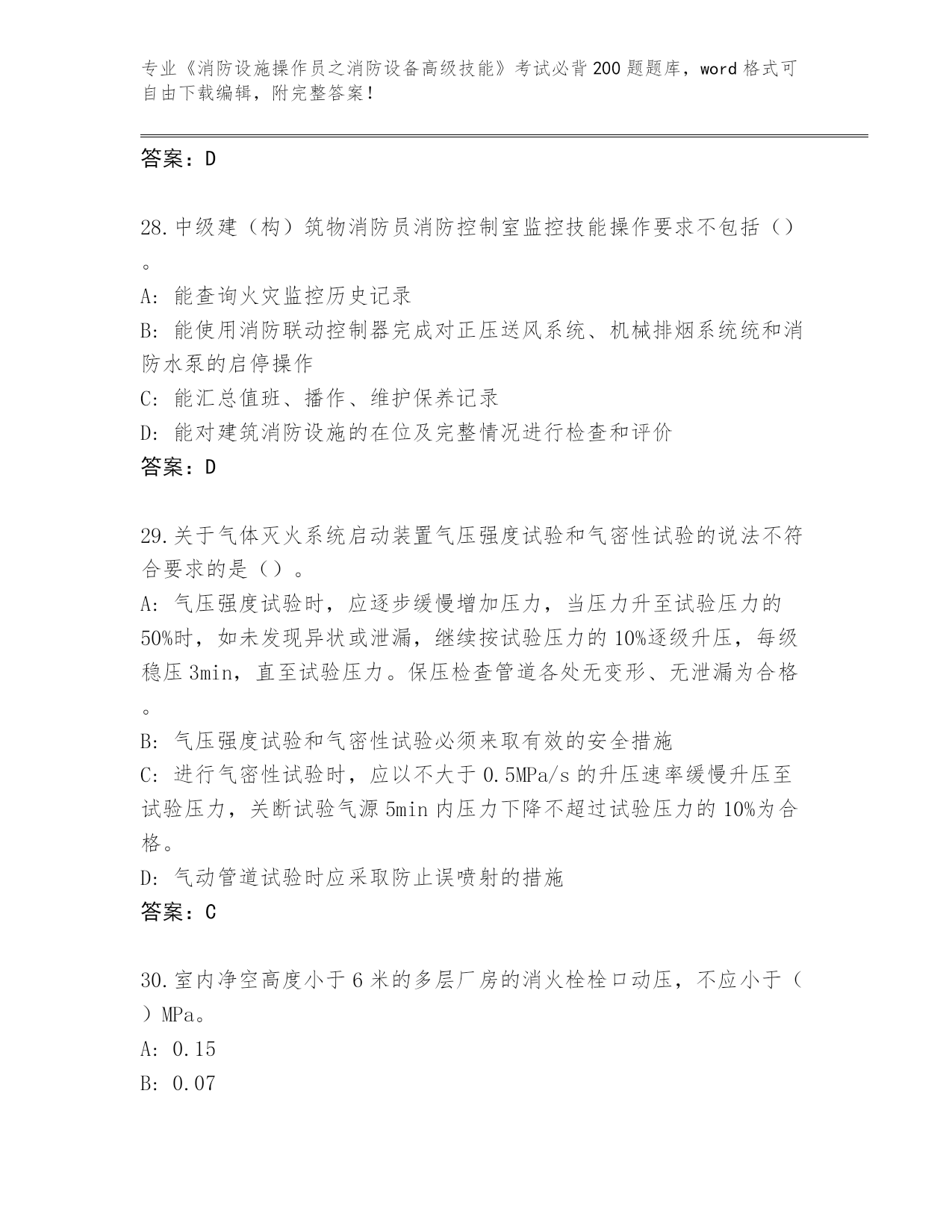 专业《消防设施操作员之消防设备高级技能》考试必背200题题库，word格式可自由下载编辑，附完整答案！

答案：D

28.中级建（构）筑物消防员消防控制室监控技能操作要求不包括（）。
A: 能查询火灾监控历史记录
B: 能使用消防联动控制器完成对正压送风系统、机械排烟系统统和消防水泵的启停操作
C: 能汇总值班、播作、维护保养记录
D: 能对建筑消防设施的在位及完整情况进行检查和评价
答案：D

29.关于气体灭火系统启动装置气压强度试验和气密性试验的说法不符合要求的是（）。
A: 气压强度试验时，应逐步缓慢增加压力，当压力升至试验压力的50%时，如未发现异状或泄漏，继续按试验压力的10%逐级升压，每级稳压3min，直至试验压力。保压检查管道各处无变形、无泄漏为合格。
B: 气压强度试验和气密性试验必须来取有效的安全措施
C: 进行气密性试验时，应以不大于0.5MPa/s的升压速率缓慢升压至试验压力，关断试验气源5min内压力下降不超过试验压力的10%为合格。
D: 气动管道试验时应采取防止误喷射的措施
答案：C

30.室内净空高度小于6米的多层厂房的消火栓栓口动压，不应小于（）MPa。
A: 0.15
B: 0.07